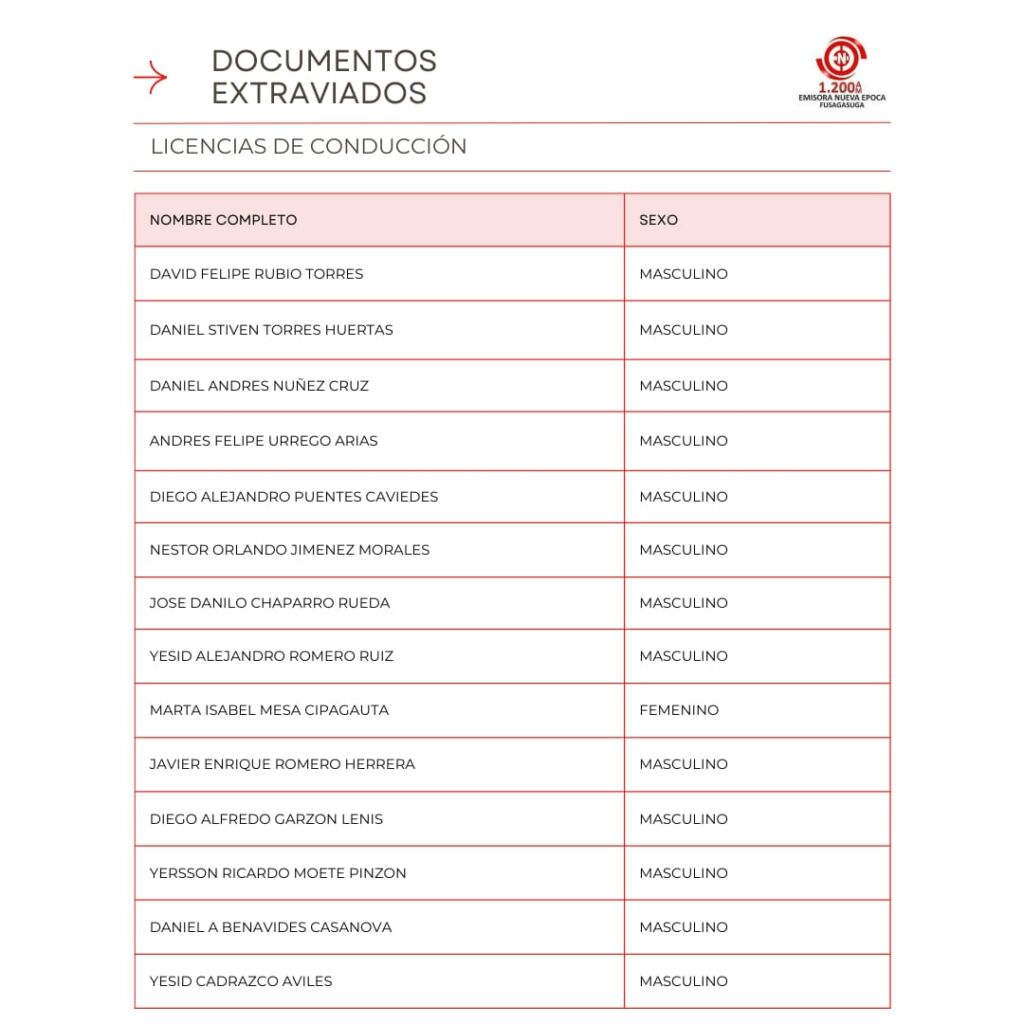 DOCUMENTOS EXTRAVIADOS

1.200
EMISORA NUEVA EPOCA
FUSAGASUGA

LICENCIAS DE CONDUCCIÓN

| NOMBRE COMPLETO | SEXO |
|---|---|
| DAVID FELIPE RUBIO TORRES | MASCULINO |
| DANIEL STIVEN TORRES HUERTAS | MASCULINO |
| DANIEL ANDRES NUÑEZ CRUZ | MASCULINO |
| ANDRES FELIPE URREGO ARIAS | MASCULINO |
| DIEGO ALEJANDRO PUENTES CAVIEDES | MASCULINO |
| NESTOR ORLANDO JIMENEZ MORALES | MASCULINO |
| JOSE DANILO CHAPARRO RUEDA | MASCULINO |
| YESID ALEJANDRO ROMERO RUIZ | MASCULINO |
| MARTA ISABEL MESA CIPAGAUTA | FEMENINO |
| JAVIER ENRIQUE ROMERO HERRERA | MASCULINO |
| DIEGO ALFREDO GARZON LENIS | MASCULINO |
| YERSSON RICARDO MOETE PINZON | MASCULINO |
| DANIEL A BENAVIDES CASANOVA | MASCULINO |
| YESID CADRAZCO AVILES | MASCULINO |